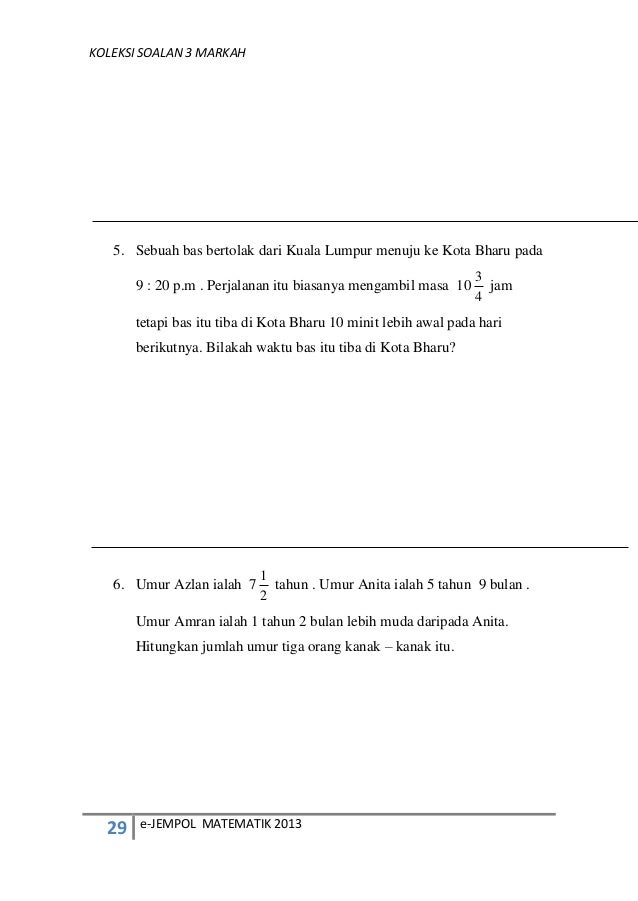 KOLEKSI SOALAN 3 MARKAH

5. Sebuah bas bertolak dari Kuala Lumpur menuju ke Kota Bharu pada 9 : 20 p.m . Perjalanan itu biasanya mengambil masa $10\frac{3}{4}$ jam tetapi bas itu tiba di Kota Bharu 10 minit lebih awal pada hari berikutnya. Bilakah waktu bas itu tiba di Kota Bharu?

6. Umur Azlan ialah $7\frac{1}{2}$ tahun . Umur Anita ialah 5 tahun 9 bulan .

Umur Amran ialah 1 tahun 2 bulan lebih muda daripada Anita. Hitungkan jumlah umur tiga orang kanak – kanak itu.

29 e-JEMPOL MATEMATIK 2013